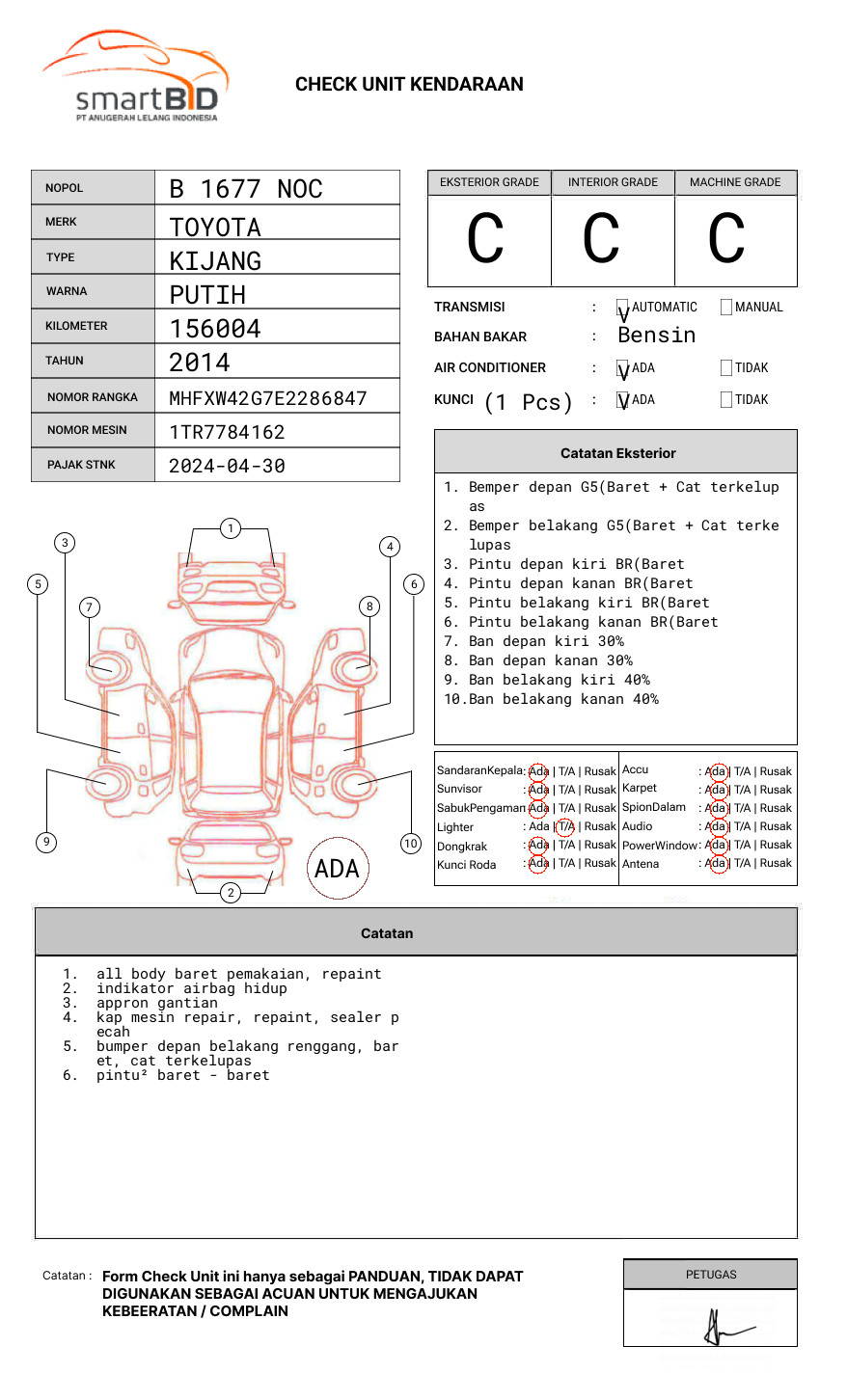 smartBID
PT ANUGERAH LELANG INDONESIA

CHECK UNIT KENDARAAN

| NOPOL | B 1677 NOC |
|---|---|
| MERK | TOYOTA |
| TYPE | KIJANG |
| WARNA | PUTIH |
| KILOMETER | 156004 |
| TAHUN | 2014 |
| NOMOR RANGKA | MHFXW42G7E2286847 |
| NOMOR MESIN | 1TR7784162 |
| PAJAK STNK | 2024-04-30 |

| EKSTERIOR GRADE | INTERIOR GRADE | MACHINE GRADE |
|---|---|---|
| C | C | C |

TRANSMISI : V AUTOMATIC MANUAL
BAHAN BAKAR : Bensin
AIR CONDITIONER : V ADA TIDAK
KUNCI (1 Pcs) : V ADA TIDAK

Catatan Eksterior
1. Bemper depan G5(Baret + Cat terkelupas
2. Bemper belakang G5(Baret + Cat terkelupas
3. Pintu depan kiri BR(Baret
4. Pintu depan kanan BR(Baret
5. Pintu belakang kiri BR(Baret
6. Pintu belakang kanan BR(Baret
7. Ban depan kiri 30%
8. Ban depan kanan 30%
9. Ban belakang kiri 40%
10.Ban belakang kanan 40%

1 2 3 4 5 6 7 8 9 10
ADA

| SandaranKepala | : Ada \| T/A \| Rusak | Accu | : Ada \| T/A \| Rusak |
|---|---|---|---|
| Sunvisor | : Ada \| T/A \| Rusak | Karpet | : Ada \| T/A \| Rusak |
| SabukPengaman | : Ada \| T/A \| Rusak | SpionDalam | : Ada \| T/A \| Rusak |
| Lighter | : Ada \| T/A \| Rusak | Audio | : Ada \| T/A \| Rusak |
| Dongkrak | : Ada \| T/A \| Rusak | PowerWindow | : Ada \| T/A \| Rusak |
| Kunci Roda | : Ada \| T/A \| Rusak | Antena | : Ada \| T/A \| Rusak |

Catatan
1. all body baret pemakaian, repaint
2. indikator airbag hidup
3. appron gantian
4. kap mesin repair, repaint, sealer pecah
5. bumper depan belakang renggang, baret, cat terkelupas
6. pintu² baret - baret

Catatan : Form Check Unit ini hanya sebagai PANDUAN, TIDAK DAPAT DIGUNAKAN SEBAGAI ACUAN UNTUK MENGAJUKAN KEBEERATAN / COMPLAIN

PETUGAS